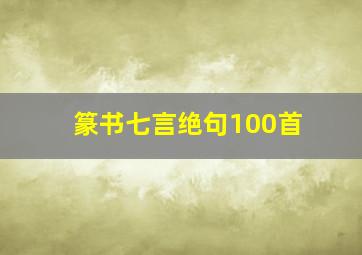 篆书七言绝句100首